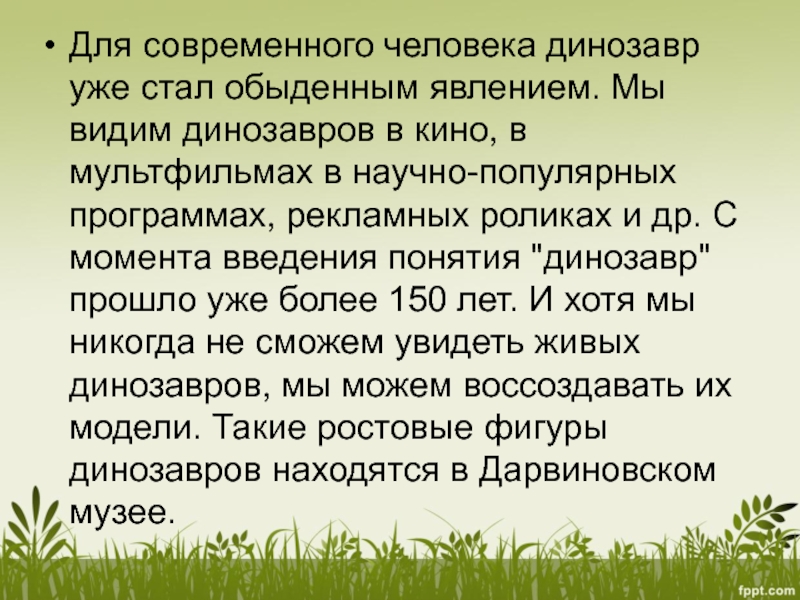 • Для современного человека динозавр уже стал обыденным явлением. Мы видим динозавров в кино, в мультфильмах в научно-популярных программах, рекламных роликах и др. С момента введения понятия "динозавр" прошло уже более 150 лет. И хотя мы никогда не сможем увидеть живых динозавров, мы можем воссоздавать их модели. Такие ростовые фигуры динозавров находятся в Дарвиновском музее.

fppt.com